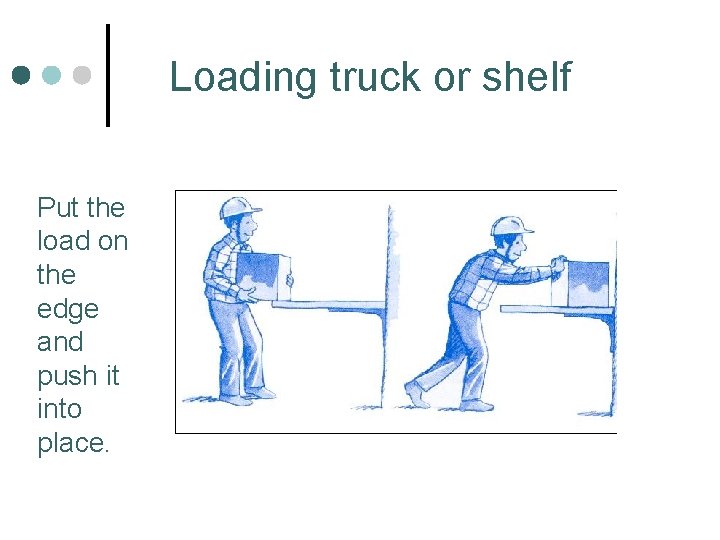 Loading truck or shelf

Put the load on the edge and push it into place.